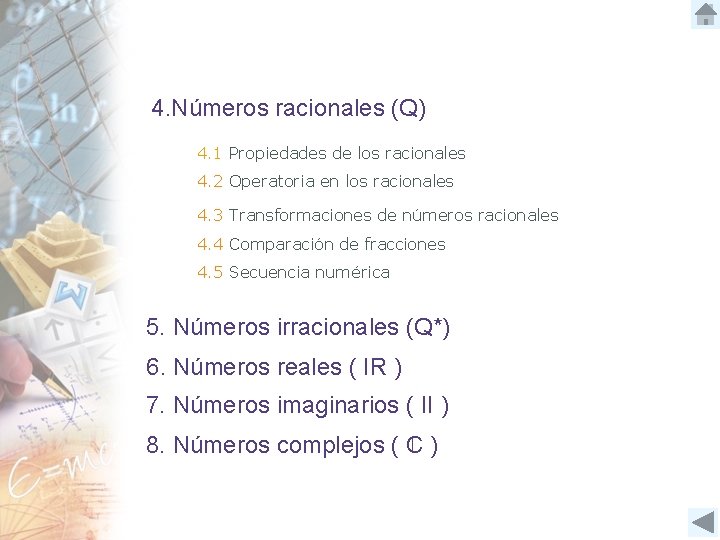 4.Números racionales (Q)

4.1 Propiedades de los racionales

4.2 Operatoria en los racionales

4.3 Transformaciones de números racionales

4.4 Comparación de fracciones

4.5 Secuencia numérica

5. Números irracionales (Q*)

6. Números reales ( IR )

7. Números imaginarios ( II )

8. Números complejos ( ℂ )